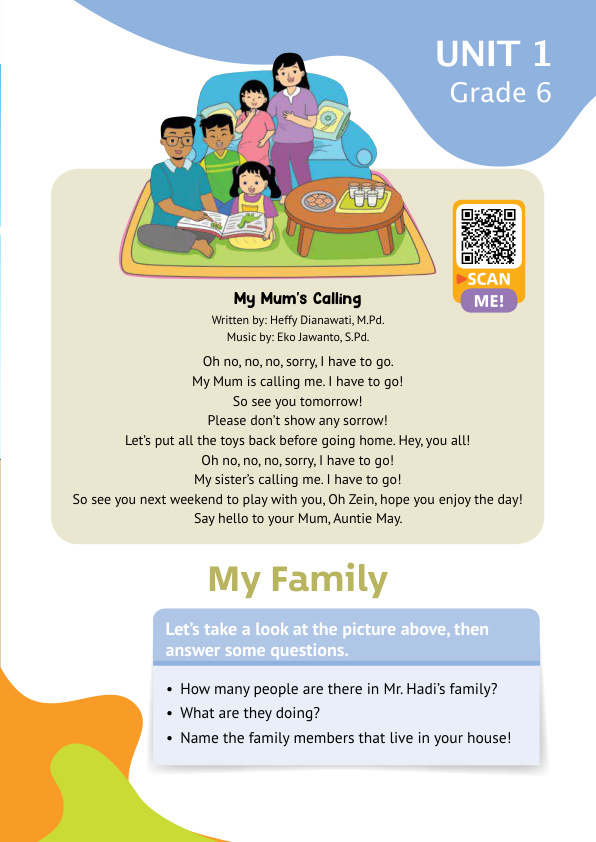 UNIT 1
Grade 6

SCAN
ME!

My Mum's Calling
Written by: Heffy Dianawati, M.Pd.
Music by: Eko Jawanto, S.Pd.

Oh no, no, no, sorry, I have to go.
My Mum is calling me. I have to go!
So see you tomorrow!
Please don't show any sorrow!
Let's put all the toys back before going home. Hey, you all!
Oh no, no, no, sorry, I have to go!
My sister's calling me. I have to go!
So see you next weekend to play with you, Oh Zein, hope you enjoy the day!
Say hello to your Mum, Auntie May.

My Family

Let's take a look at the picture above, then answer some questions.

• How many people are there in Mr. Hadi's family?
• What are they doing?
• Name the family members that live in your house!